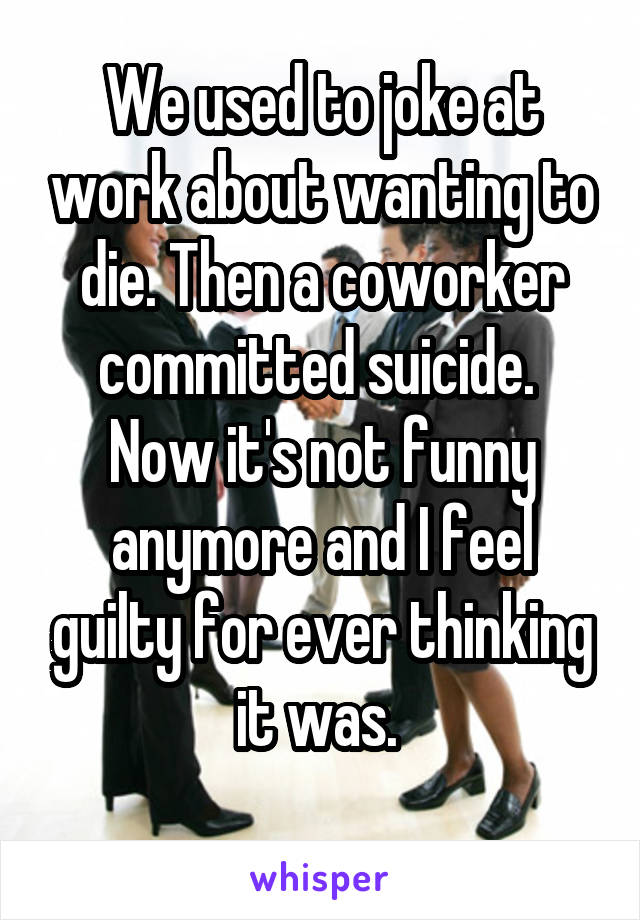 We used to joke at work about wanting to die. Then a coworker committed suicide. Now it's not funny anymore and I feel guilty for ever thinking it was.

whisper